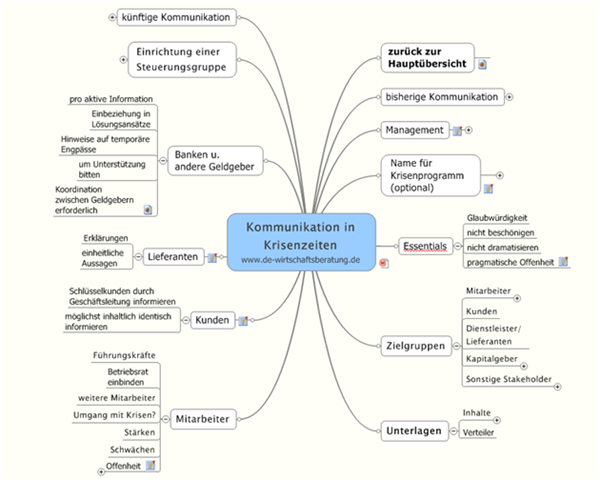 Kommunikation in Krisenzeiten
www.de-wirtschaftsberatung.de

künftige Kommunikation

Einrichtung einer Steuerungsgruppe

Banken u. andere Geldgeber
pro aktive Information
Einbeziehung in Lösungsansätze
Hinweise auf temporäre Engpässe
um Unterstützung bitten
Koordination zwischen Geldgebern erforderlich

Lieferanten
Erklärungen
einheitliche Aussagen

Kunden
Schlüsselkunden durch Geschäftsleitung informieren
möglichst inhaltlich identisch informieren

Mitarbeiter
Führungskräfte
Betriebsrat einbinden
weitere Mitarbeiter
Umgang mit Krisen?
Stärken
Schwächen
Offenheit

zurück zur Hauptübersicht

bisherige Kommunikation

Management

Name für Krisenprogramm (optional)

Essentials
Glaubwürdigkeit
nicht beschönigen
nicht dramatisieren
pragmatische Offenheit

Zielgruppen
Mitarbeiter
Kunden
Dienstleister/ Lieferanten
Kapitalgeber
Sonstige Stakeholder

Unterlagen
Inhalte
Verteiler